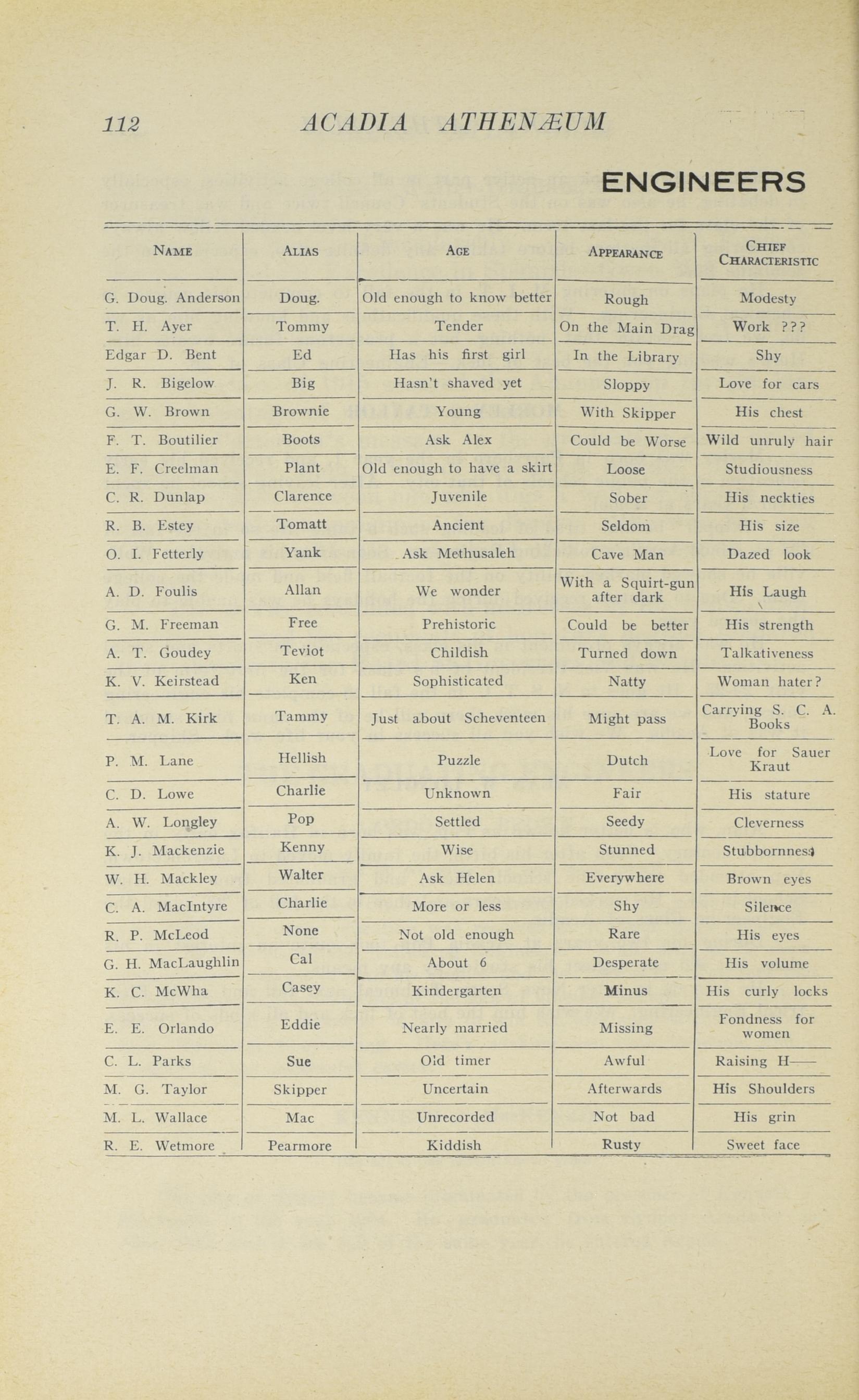 112 ACADIA ATHENÆUM

ENGINEERS

| NAME | ALIAS | AGE | APPEARANCE | CHIEF CHARACTERISTIC |
|---|---|---|---|---|
| G. Doug. Anderson | Doug. | Old enough to know better | Rough | Modesty |
| T. H. Ayer | Tommy | Tender | On the Main Drag | Work ??? |
| Edgar D. Bent | Ed | Has his first girl | In the Library | Shy |
| J. R. Bigelow | Big | Hasn't shaved yet | Sloppy | Love for cars |
| G. W. Brown | Brownie | Young | With Skipper | His chest |
| F. T. Boutilier | Boots | Ask Alex | Could be Worse | Wild unruly hair |
| E. F. Creelman | Plant | Old enough to have a skirt | Loose | Studiousness |
| C. R. Dunlap | Clarence | Juvenile | Sober | His neckties |
| R. B. Estey | Tomatt | Ancient | Seldom | His size |
| O. I. Fetterly | Yank | Ask Methusaleh | Cave Man | Dazed look |
| A. D. Foulis | Allan | We wonder | With a Squirt-gun after dark | His Laugh |
| G. M. Freeman | Free | Prehistoric | Could be better | His strength |
| A. T. Goudey | Teviot | Childish | Turned down | Talkativeness |
| K. V. Keirstead | Ken | Sophisticated | Natty | Woman hater? |
| T. A. M. Kirk | Tammy | Just about Scheventeen | Might pass | Carrying S. C. A. Books |
| P. M. Lane | Hellish | Puzzle | Dutch | Love for Sauer Kraut |
| C. D. Lowe | Charlie | Unknown | Fair | His stature |
| A. W. Longley | Pop | Settled | Seedy | Cleverness |
| K. J. Mackenzie | Kenny | Wise | Stunned | Stubbornness |
| W. H. Mackley | Walter | Ask Helen | Everywhere | Brown eyes |
| C. A. MacIntyre | Charlie | More or less | Shy | Silence |
| R. P. McLeod | None | Not old enough | Rare | His eyes |
| G. H. MacLaughlin | Cal | About 6 | Desperate | His volume |
| K. C. McWha | Casey | Kindergarten | Minus | His curly locks |
| E. E. Orlando | Eddie | Nearly married | Missing | Fondness for women |
| C. L. Parks | Sue | Old timer | Awful | Raising H—— |
| M. G. Taylor | Skipper | Uncertain | Afterwards | His Shoulders |
| M. L. Wallace | Mac | Unrecorded | Not bad | His grin |
| R. E. Wetmore | Pearmore | Kiddish | Rusty | Sweet face |